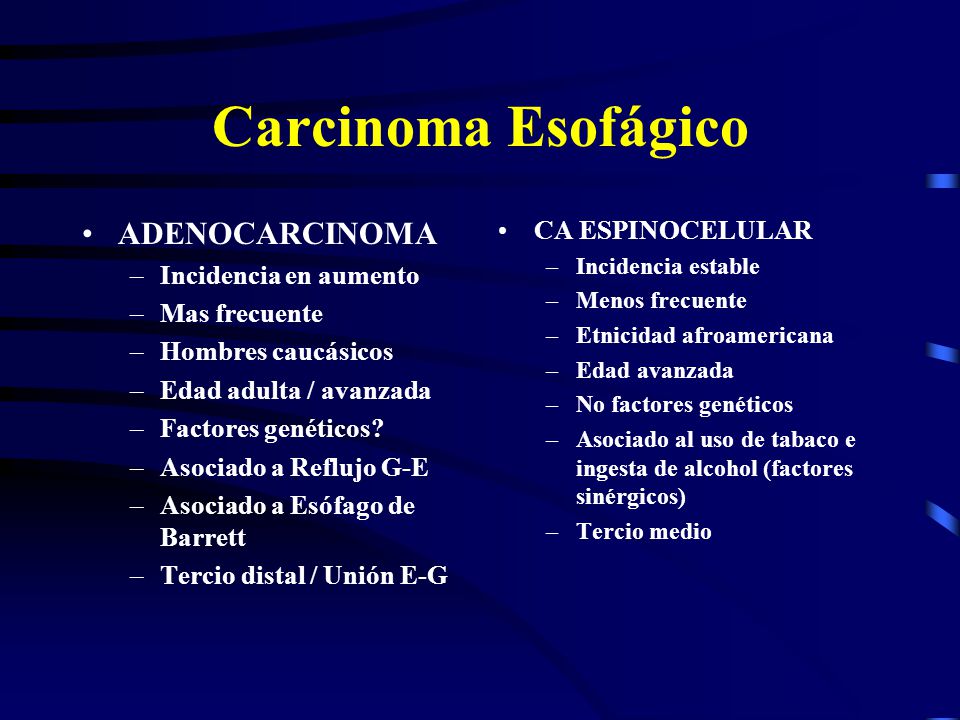 Carcinoma Esofágico

• ADENOCARCINOMA
– Incidencia en aumento
– Mas frecuente
– Hombres caucásicos
– Edad adulta / avanzada
– Factores genéticos?
– Asociado a Reflujo G-E
– Asociado a Esófago de Barrett
– Tercio distal / Unión E-G

• CA ESPINOCELULAR
– Incidencia estable
– Menos frecuente
– Etnicidad afroamericana
– Edad avanzada
– No factores genéticos
– Asociado al uso de tabaco e ingesta de alcohol (factores sinérgicos)
– Tercio medio